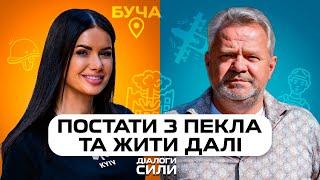 БУЧА

ПОСТАТИ З ПЕКЛА ТА ЖИТИ ДАЛІ

KYIV

ДІАЛОГИ СИЛИ